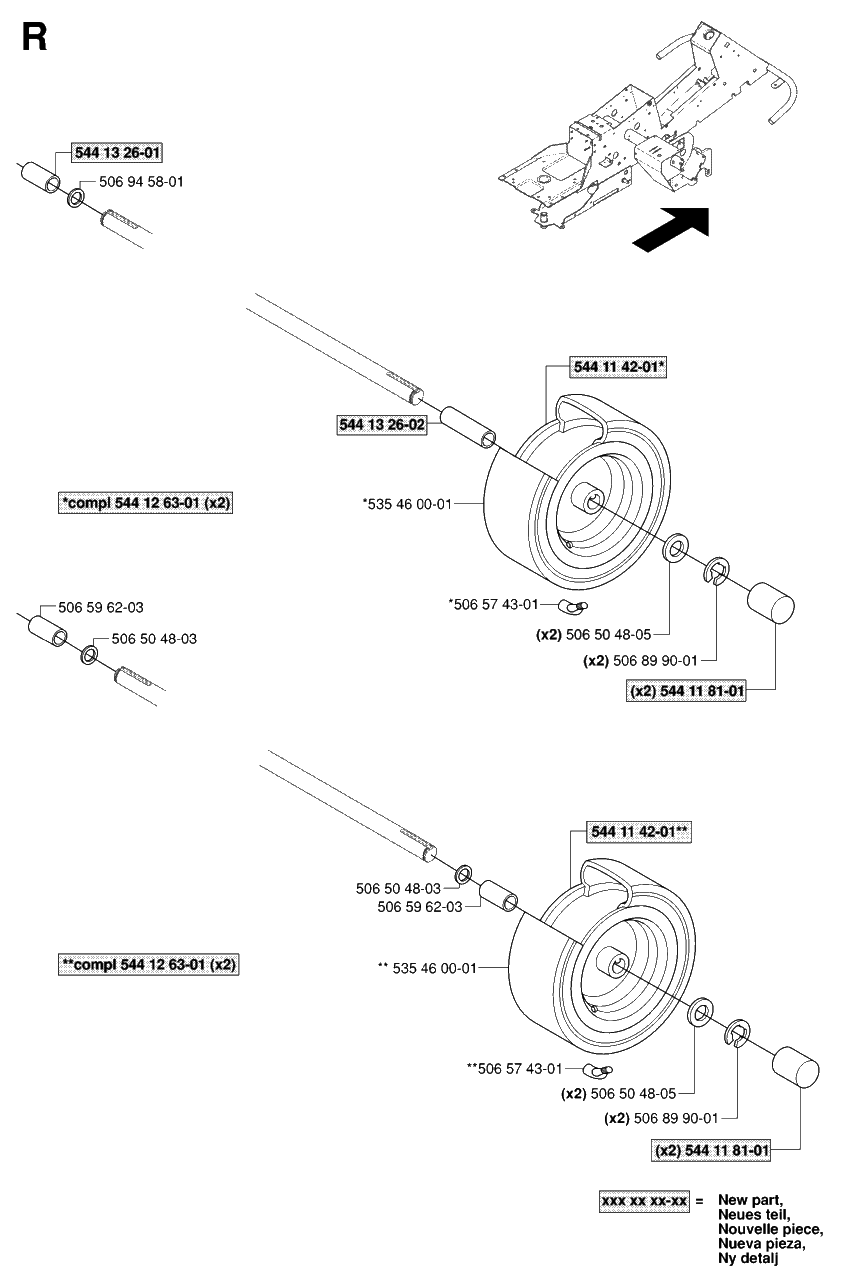 R

544 13 26-01
506 94 58-01

544 11 42-01*
544 13 26-02
*compl 544 12 63-01 (x2)
*535 46 00-01
*506 57 43-01
(x2) 506 50 48-05
(x2) 506 89 90-01
(x2) 544 11 81-01

506 59 62-03
506 50 48-03

544 11 42-01**
506 50 48-03
506 59 62-03
**compl 544 12 63-01 (x2)
** 535 46 00-01
**506 57 43-01
(x2) 506 50 48-05
(x2) 506 89 90-01
(x2) 544 11 81-01

xxx xx xx-xx = New part, Neues teil, Nouvelle piece, Nueva pieza, Ny detalj